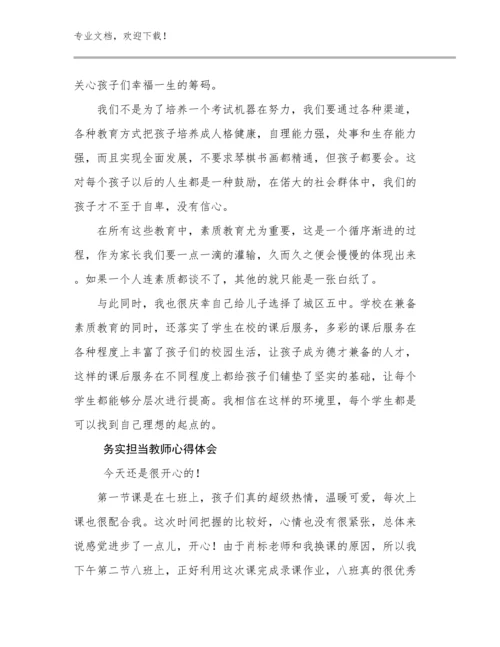 专业文档，欢迎下载！

关心孩子们幸福一生的筹码。

我们不是为了培养一个考试机器在努力，我们要通过各种渠道，各种教育方式把孩子培养成人格健康，自理能力强，处事和生存能力强，而且实现全面发展，不要求琴棋书画都精通，但孩子都要会。这对每个孩子以后的人生都是一种鼓励，在偌大的社会群体中，我们的孩子才不至于自卑，没有信心。

在所有这些教育中，素质教育尤为重要，这是一个循序渐进的过程，作为家长我们要一点一滴的灌输，久而久之便会慢慢的体现出来。如果一个人连素质都谈不了，其他的就只能是一张白纸了。

与此同时，我也很庆幸自己给儿子选择了城区五中。学校在兼备素质教育的同时，还落实了学生在校的课后服务，多彩的课后服务在各种程度上丰富了孩子们的校园生活，让孩子成为德才兼备的人才，这样的课后服务在不同程度上都给孩子们铺垫了坚实的基础，让每个学生都能够分层次进行提高。我相信在这样的环境里，每个学生都是可以找到自己理想的起点的。

务实担当教师心得体会

今天还是很开心的！

第一节课是在七班上，孩子们真的超级热情，温暖可爱，每次上课也很配合我。这次时间把握的比较好，心情也没有很紧张，总体来说感觉进步了一点儿，开心！由于肖标老师和我换课的原因，所以我下午第二节八班上，正好利用这次课完成录课作业，八班真的很优秀